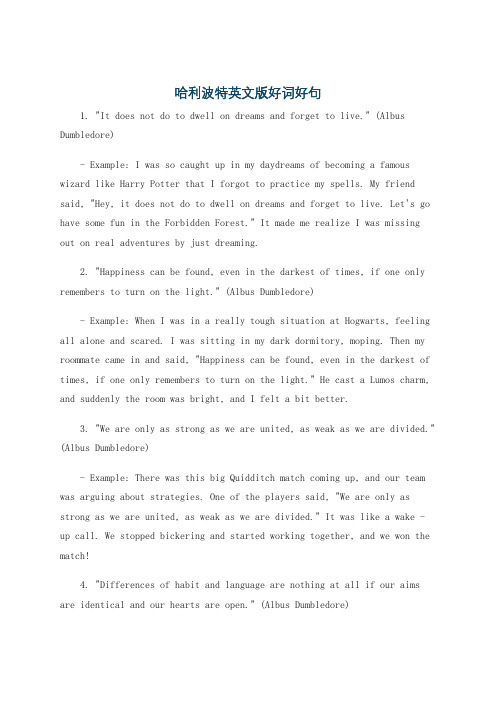 哈利波特英文版好词好句

1. "It does not do to dwell on dreams and forget to live." (Albus Dumbledore)

- Example: I was so caught up in my daydreams of becoming a famous wizard like Harry Potter that I forgot to practice my spells. My friend said, "Hey, it does not do to dwell on dreams and forget to live. Let's go have some fun in the Forbidden Forest." It made me realize I was missing out on real adventures by just dreaming.

2. "Happiness can be found, even in the darkest of times, if one only remembers to turn on the light." (Albus Dumbledore)

- Example: When I was in a really tough situation at Hogwarts, feeling all alone and scared. I was sitting in my dark dormitory, moping. Then my roommate came in and said, "Happiness can be found, even in the darkest of times, if one only remembers to turn on the light." He cast a Lumos charm, and suddenly the room was bright, and I felt a bit better.

3. "We are only as strong as we are united, as weak as we are divided." (Albus Dumbledore)

- Example: There was this big Quidditch match coming up, and our team was arguing about strategies. One of the players said, "We are only as strong as we are united, as weak as we are divided." It was like a wake - up call. We stopped bickering and started working together, and we won the match!

4. "Differences of habit and language are nothing at all if our aims are identical and our hearts are open." (Albus Dumbledore)